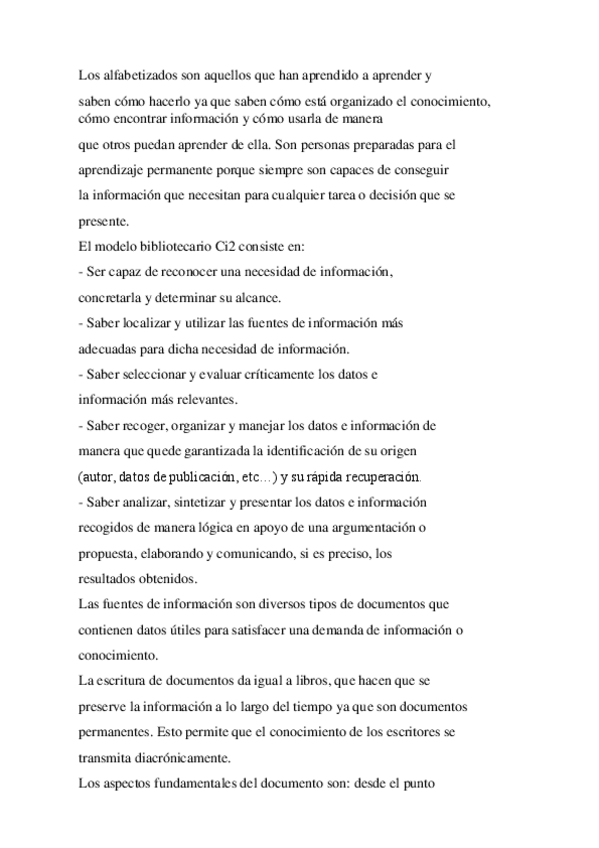 Los alfabetizados son aquellos que han aprendido a aprender y saben cómo hacerlo ya que saben cómo está organizado el conocimiento, cómo encontrar información y cómo usarla de manera que otros puedan aprender de ella. Son personas preparadas para el aprendizaje permanente porque siempre son capaces de conseguir la información que necesitan para cualquier tarea o decisión que se presente.
El modelo bibliotecario Ci2 consiste en:
- Ser capaz de reconocer una necesidad de información, concretarla y determinar su alcance.
- Saber localizar y utilizar las fuentes de información más adecuadas para dicha necesidad de información.
- Saber seleccionar y evaluar críticamente los datos e información más relevantes.
- Saber recoger, organizar y manejar los datos e información de manera que quede garantizada la identificación de su origen (autor, datos de publicación, etc…) y su rápida recuperación.
- Saber analizar, sintetizar y presentar los datos e información recogidos de manera lógica en apoyo de una argumentación o propuesta, elaborando y comunicando, si es preciso, los resultados obtenidos.
Las fuentes de información son diversos tipos de documentos que contienen datos útiles para satisfacer una demanda de información o conocimiento.
La escritura de documentos da igual a libros, que hacen que se preserve la información a lo largo del tiempo ya que son documentos permanentes. Esto permite que el conocimiento de los escritores se transmita diacrónicamente.
Los aspectos fundamentales del documento son: desde el punto